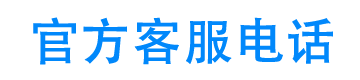 官方客服电话